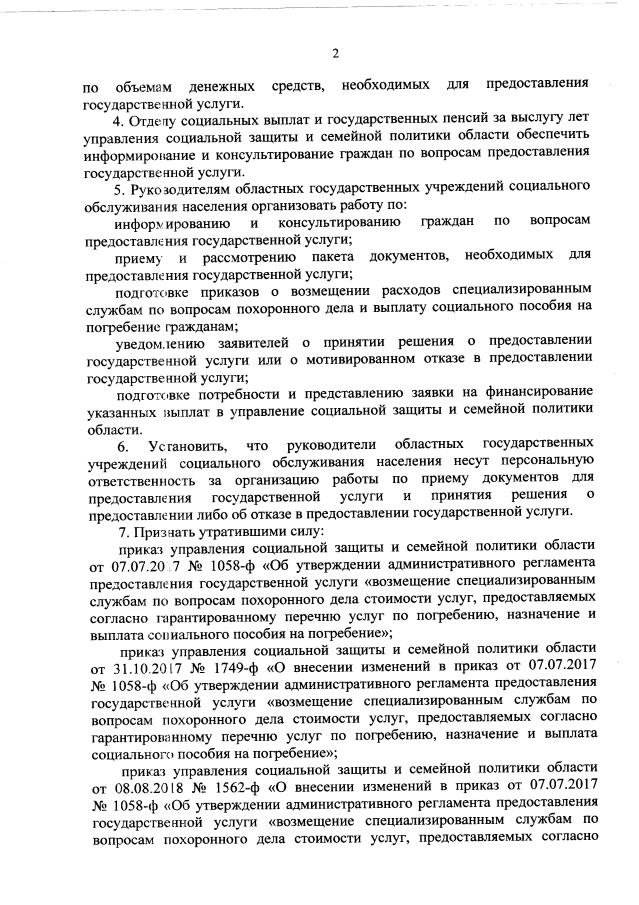 2

по объемам денежных средств, необходимых для предоставления государственной услуги.

4. Отделу социальных выплат и государственных пенсий за выслугу лет управления социальной защиты и семейной политики области обеспечить информирование и консультирование граждан по вопросам предоставления государственной услуги.

5. Руководителям областных государственных учреждений социального обслуживания населения организовать работу по:

информированию и консультированию граждан по вопросам предоставления государственной услуги;

приему и рассмотрению пакета документов, необходимых для предоставления государственной услуги;

подготовке приказов о возмещении расходов специализированным службам по вопросам похоронного дела и выплату социального пособия на погребение гражданам;

уведомлению заявителей о принятии решения о предоставлении государственной услуги или о мотивированном отказе в предоставлении государственной услуги;

подготовке потребности и представлению заявки на финансирование указанных выплат в управление социальной защиты и семейной политики области.

6. Установить, что руководители областных государственных учреждений социального обслуживания населения несут персональную ответственность за организацию работы по приему документов для предоставления государственной услуги и принятия решения о предоставлении либо об отказе в предоставлении государственной услуги.

7. Признать утратившими силу:

приказ управления социальной защиты и семейной политики области от 07.07.2017 № 1058-ф «Об утверждении административного регламента предоставления государственной услуги «возмещение специализированным службам по вопросам похоронного дела стоимости услуг, предоставляемых согласно гарантированному перечню услуг по погребению, назначение и выплата социального пособия на погребение»;

приказ управления социальной защиты и семейной политики области от 31.10.2017 № 1749-ф «О внесении изменений в приказ от 07.07.2017 № 1058-ф «Об утверждении административного регламента предоставления государственной услуги «возмещение специализированным службам по вопросам похоронного дела стоимости услуг, предоставляемых согласно гарантированному перечню услуг по погребению, назначение и выплата социального пособия на погребение»;

приказ управления социальной защиты и семейной политики области от 08.08.2018 № 1562-ф «О внесении изменений в приказ от 07.07.2017 № 1058-ф «Об утверждении административного регламента предоставления государственной услуги «возмещение специализированным службам по вопросам похоронного дела стоимости услуг, предоставляемых согласно